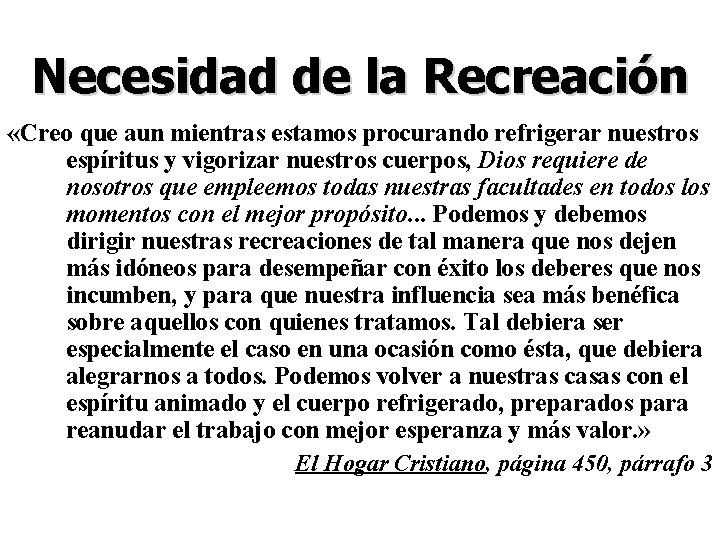 Necesidad de la Recreación

«Creo que aun mientras estamos procurando refrigerar nuestros espíritus y vigorizar nuestros cuerpos, Dios requiere de nosotros que empleemos todas nuestras facultades en todos los momentos con el mejor propósito... Podemos y debemos dirigir nuestras recreaciones de tal manera que nos dejen más idóneos para desempeñar con éxito los deberes que nos incumben, y para que nuestra influencia sea más benéfica sobre aquellos con quienes tratamos. Tal debiera ser especialmente el caso en una ocasión como ésta, que debiera alegrarnos a todos. Podemos volver a nuestras casas con el espíritu animado y el cuerpo refrigerado, preparados para reanudar el trabajo con mejor esperanza y más valor.»

El Hogar Cristiano, página 450, párrafo 3